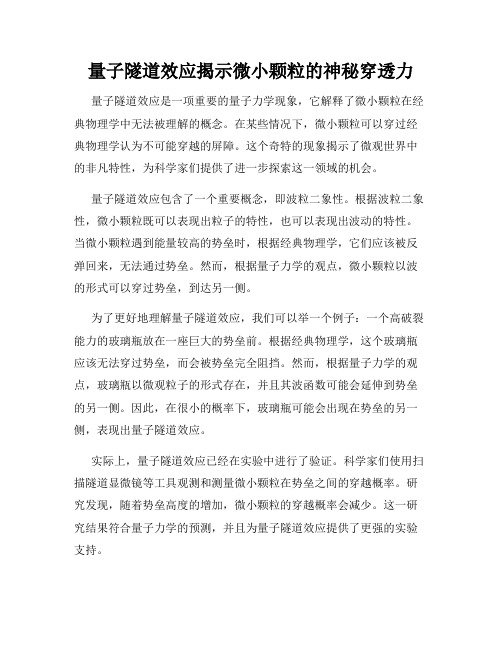 量子隧道效应揭示微小颗粒的神秘穿透力

量子隧道效应是一项重要的量子力学现象，它解释了微小颗粒在经典物理学中无法被理解的概念。在某些情况下，微小颗粒可以穿过经典物理学认为不可能穿越的屏障。这个奇特的现象揭示了微观世界中的非凡特性，为科学家们提供了进一步探索这一领域的机会。

量子隧道效应包含了一个重要概念，即波粒二象性。根据波粒二象性，微小颗粒既可以表现出粒子的特性，也可以表现出波动的特性。当微小颗粒遇到能量较高的势垒时，根据经典物理学，它们应该被反弹回来，无法通过势垒。然而，根据量子力学的观点，微小颗粒以波的形式可以穿过势垒，到达另一侧。

为了更好地理解量子隧道效应，我们可以举一个例子：一个高破裂能力的玻璃瓶放在一座巨大的势垒前。根据经典物理学，这个玻璃瓶应该无法穿过势垒，而会被势垒完全阻挡。然而，根据量子力学的观点，玻璃瓶以微观粒子的形式存在，并且其波函数可能会延伸到势垒的另一侧。因此，在很小的概率下，玻璃瓶可能会出现在势垒的另一侧，表现出量子隧道效应。

实际上，量子隧道效应已经在实验中进行了验证。科学家们使用扫描隧道显微镜等工具观测和测量微小颗粒在势垒之间的穿越概率。研究发现，随着势垒高度的增加，微小颗粒的穿越概率会减少。这一研究结果符合量子力学的预测，并且为量子隧道效应提供了更强的实验支持。